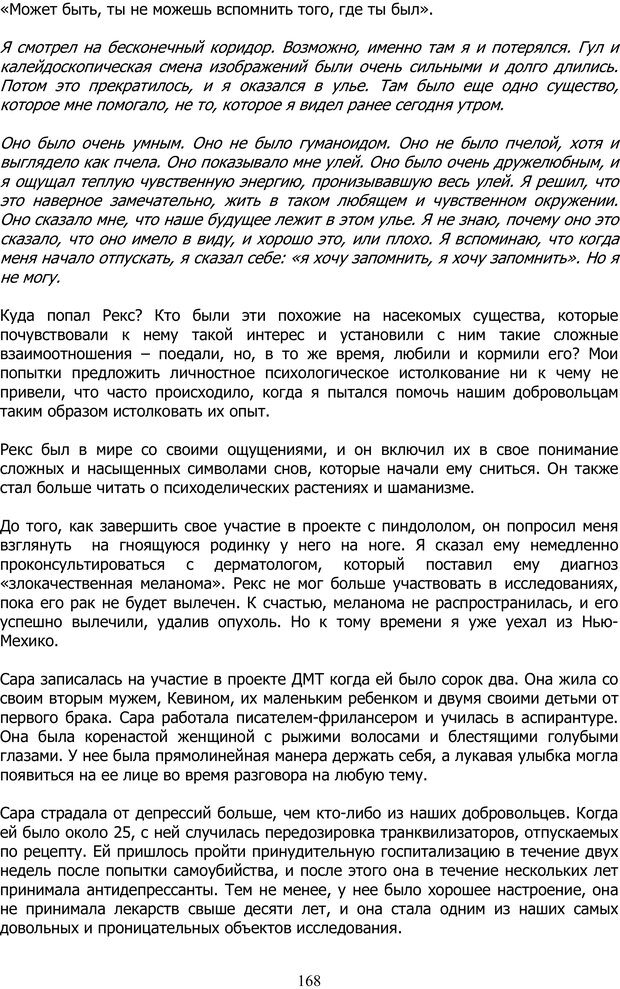 «Может быть, ты не можешь вспомнить того, где ты был».

Я смотрел на бесконечный коридор. Возможно, именно там я и потерялся. Гул и калейдоскопическая смена изображений были очень сильными и долго длились. Потом это прекратилось, и я оказался в улье. Там было еще одно существо, которое мне помогало, не то, которое я видел ранее сегодня утром.

Оно было очень умным. Оно не было гуманоидом. Оно не было пчелой, хотя и выглядело как пчела. Оно показывало мне улей. Оно было очень дружелюбным, и я ощущал теплую чувственную энергию, пронизывавшую весь улей. Я решил, что это наверное замечательно, жить в таком любящем и чувственном окружении. Оно сказало мне, что наше будущее лежит в этом улье. Я не знаю, почему оно это сказало, что оно имело в виду, и хорошо это, или плохо. Я вспоминаю, что когда меня начало отпускать, я сказал себе: «я хочу запомнить, я хочу запомнить». Но я не могу.

Куда попал Рекс? Кто были эти похожие на насекомых существа, которые почувствовали к нему такой интерес и установили с ним такие сложные взаимоотношения – поедали, но, в то же время, любили и кормили его? Мои попытки предложить личностное психологическое истолкование ни к чему не привели, что часто происходило, когда я пытался помочь нашим добровольцам таким образом истолковать их опыт.

Рекс был в мире со своими ощущениями, и он включил их в свое понимание сложных и насыщенных символами снов, которые начали ему сниться. Он также стал больше читать о психоделических растениях и шаманизме.

До того, как завершить свое участие в проекте с пиндололом, он попросил меня взглянуть на гноящуюся родинку у него на ноге. Я сказал ему немедленно проконсультироваться с дерматологом, который поставил ему диагноз «злокачественная меланома». Рекс не мог больше участвовать в исследованиях, пока его рак не будет вылечен. К счастью, меланома не распространилась, и его успешно вылечили, удалив опухоль. Но к тому времени я уже уехал из Нью-Мехико.

Сара записалась на участие в проекте ДМТ когда ей было сорок два. Она жила со своим вторым мужем, Кевином, их маленьким ребенком и двумя своими детьми от первого брака. Сара работала писателем-фрилансером и училась в аспирантуре. Она была коренастой женщиной с рыжими волосами и блестящими голубыми глазами. У нее была прямолинейная манера держать себя, а лукавая улыбка могла появиться на ее лице во время разговора на любую тему.

Сара страдала от депрессий больше, чем кто-либо из наших добровольцев. Когда ей было около 25, с ней случилась передозировка транквилизаторов, отпускаемых по рецепту. Ей пришлось пройти принудительную госпитализацию в течение двух недель после попытки самоубийства, и после этого она в течение нескольких лет принимала антидепрессанты. Тем не менее, у нее было хорошее настроение, она не принимала лекарств свыше десяти лет, и она стала одним из наших самых довольных и проницательных объектов исследования.

168